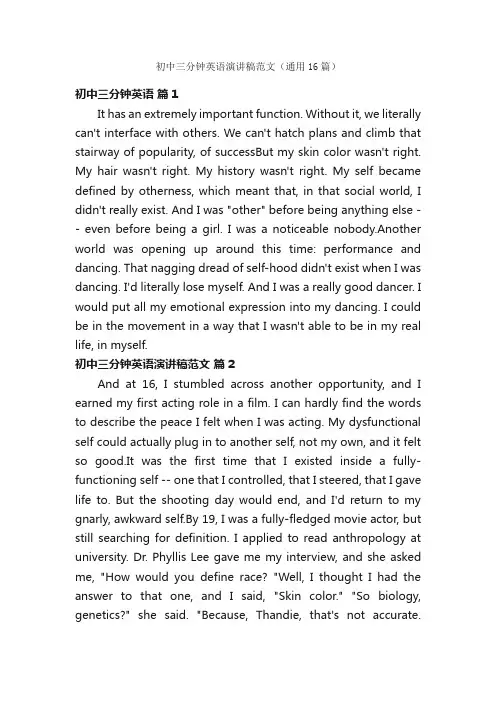 初中三分钟英语演讲稿范文（通用16篇）

初中三分钟英语 篇1

It has an extremely important function. Without it, we literally can't interface with others. We can't hatch plans and climb that stairway of popularity, of successBut my skin color wasn't right. My hair wasn't right. My history wasn't right. My self became defined by otherness, which meant that, in that social world, I didn't really exist. And I was "other" before being anything else -- even before being a girl. I was a noticeable nobody.Another world was opening up around this time: performance and dancing. That nagging dread of self-hood didn't exist when I was dancing. I'd literally lose myself. And I was a really good dancer. I would put all my emotional expression into my dancing. I could be in the movement in a way that I wasn't able to be in my real life, in myself.

初中三分钟英语演讲稿范文 篇2

And at 16, I stumbled across another opportunity, and I earned my first acting role in a film. I can hardly find the words to describe the peace I felt when I was acting. My dysfunctional self could actually plug in to another self, not my own, and it felt so good.It was the first time that I existed inside a fully-functioning self -- one that I controlled, that I steered, that I gave life to. But the shooting day would end, and I'd return to my gnarly, awkward self.By 19, I was a fully-fledged movie actor, but still searching for definition. I applied to read anthropology at university. Dr. Phyllis Lee gave me my interview, and she asked me, "How would you define race? "Well, I thought I had the answer to that one, and I said, "Skin color." "So biology, genetics?" she said. "Because, Thandie, that's not accurate.